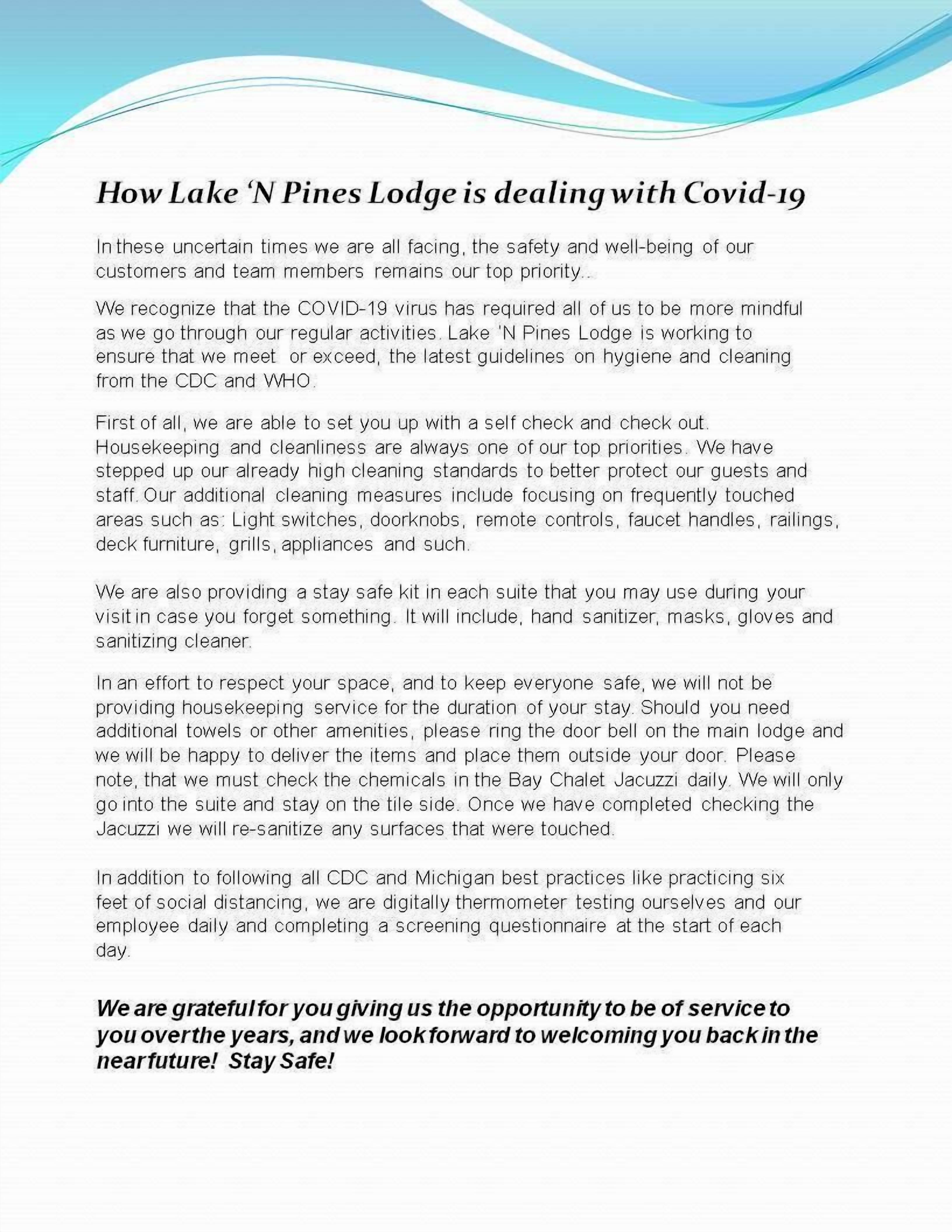 How Lake 'N Pines Lodge is dealing with Covid-19

In these uncertain times we are all facing, the safety and well-being of our customers and team members remains our top priority..

We recognize that the COVID-19 virus has required all of us to be more mindful as we go through our regular activities. Lake 'N Pines Lodge is working to ensure that we meet or exceed, the latest guidelines on hygiene and cleaning from the CDC and WHO.

First of all, we are able to set you up with a self check and check out. Housekeeping and cleanliness are always one of our top priorities. We have stepped up our already high cleaning standards to better protect our guests and staff. Our additional cleaning measures include focusing on frequently touched areas such as: Light switches, doorknobs, remote controls, faucet handles, railings, deck furniture, grills, appliances and such.

We are also providing a stay safe kit in each suite that you may use during your visit in case you forget something. It will include, hand sanitizer, masks, gloves and sanitizing cleaner.

In an effort to respect your space, and to keep everyone safe, we will not be providing housekeeping service for the duration of your stay. Should you need additional towels or other amenities, please ring the door bell on the main lodge and we will be happy to deliver the items and place them outside your door. Please note, that we must check the chemicals in the Bay Chalet Jacuzzi daily. We will only go into the suite and stay on the tile side. Once we have completed checking the Jacuzzi we will re-sanitize any surfaces that were touched.

In addition to following all CDC and Michigan best practices like practicing six feet of social distancing, we are digitally thermometer testing ourselves and our employee daily and completing a screening questionnaire at the start of each day.

We are grateful for you giving us the opportunity to be of service to you over the years, and we look forward to welcoming you back in the near future! Stay Safe!